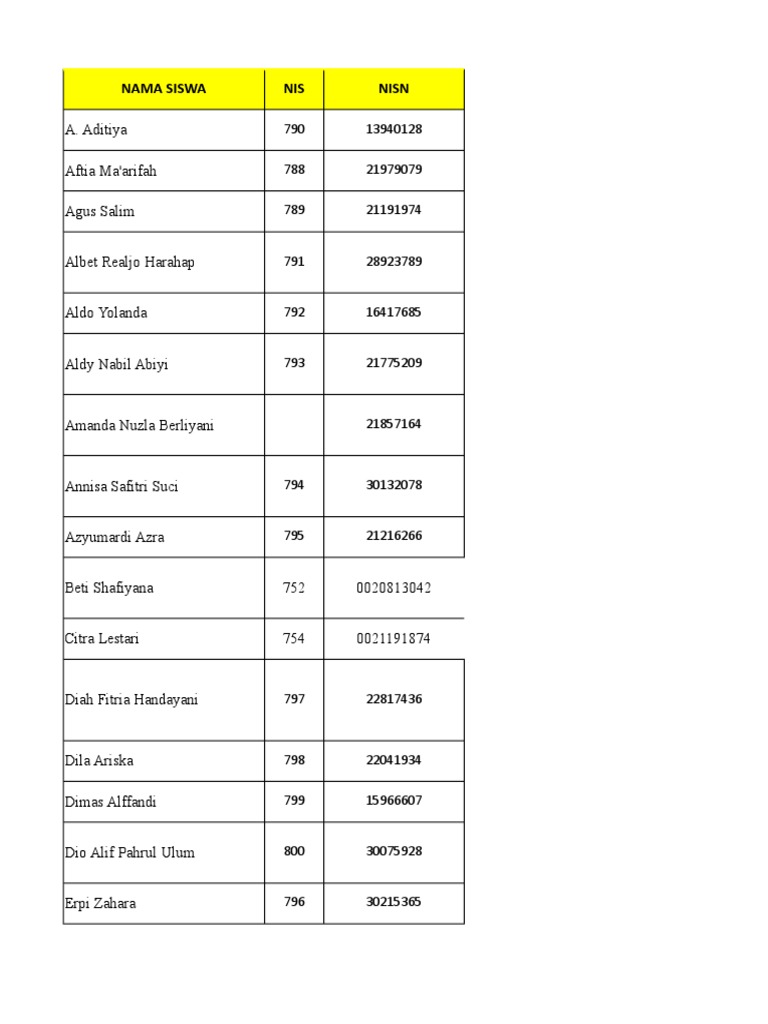 | NAMA SISWA | NIS | NISN |
|---|---|---|
| A. Aditiya | 790 | 13940128 |
| Aftia Ma'arifah | 788 | 21979079 |
| Agus Salim | 789 | 21191974 |
| Albet Realjo Harahap | 791 | 28923789 |
| Aldo Yolanda | 792 | 16417685 |
| Aldy Nabil Abiyi | 793 | 21775209 |
| Amanda Nuzla Berliyani | | 21857164 |
| Annisa Safitri Suci | 794 | 30132078 |
| Azyumardi Azra | 795 | 21216266 |
| Beti Shafiyana | 752 | 0020813042 |
| Citra Lestari | 754 | 0021191874 |
| Diah Fitria Handayani | 797 | 22817436 |
| Dila Ariska | 798 | 22041934 |
| Dimas Alffandi | 799 | 15966607 |
| Dio Alif Pahrul Ulum | 800 | 30075928 |
| Erpi Zahara | 796 | 30215365 |